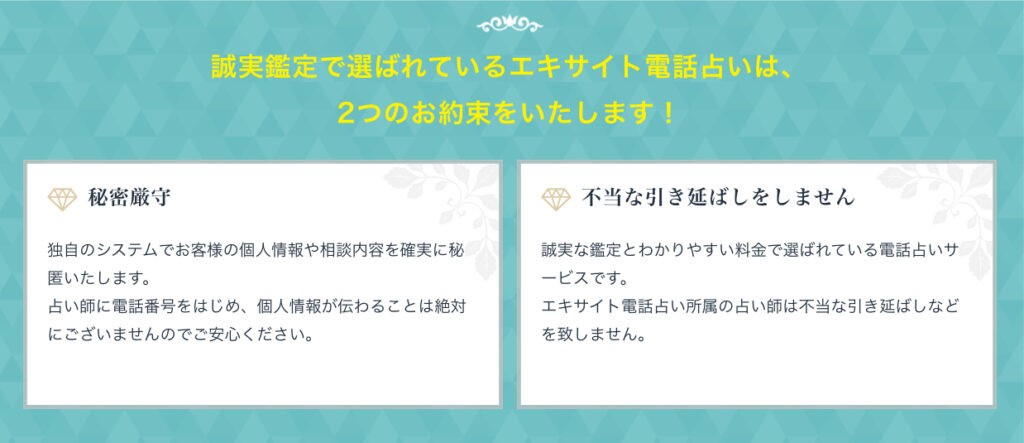 誠実鑑定で選ばれているエキサイト電話占いは、
2つのお約束をいたします！

秘密厳守

独自のシステムでお客様の個人情報や相談内容を確実に秘匿いたします。
占い師に電話番号をはじめ、個人情報が伝わることは絶対にございませんのでご安心ください。

不当な引き延ばしをしません

誠実な鑑定とわかりやすい料金で選ばれている電話占いサービスです。
エキサイト電話占い所属の占い師は不当な引き延ばしなどを致しません。